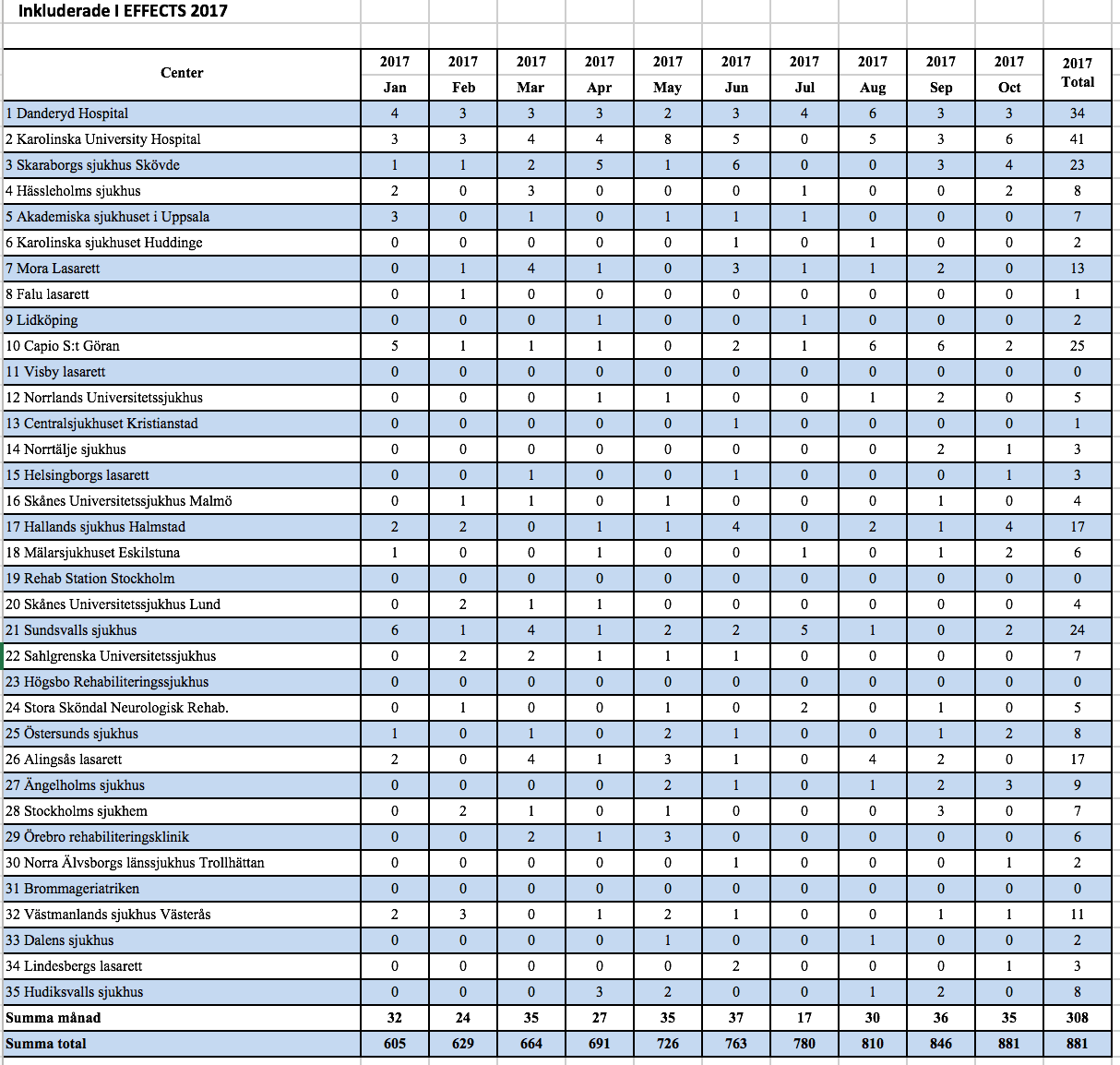 Inkluderade I EFFECTS 2017

| Center | 2017 Jan | 2017 Feb | 2017 Mar | 2017 Apr | 2017 May | 2017 Jun | 2017 Jul | 2017 Aug | 2017 Sep | 2017 Oct | 2017 Total |
|---|---|---|---|---|---|---|---|---|---|---|---|
| 1 Danderyd Hospital | 4 | 3 | 3 | 3 | 2 | 3 | 4 | 6 | 3 | 3 | 34 |
| 2 Karolinska University Hospital | 3 | 3 | 4 | 4 | 8 | 5 | 0 | 5 | 3 | 6 | 41 |
| 3 Skaraborgs sjukhus Skövde | 1 | 1 | 2 | 5 | 1 | 6 | 0 | 0 | 3 | 4 | 23 |
| 4 Hässleholms sjukhus | 2 | 0 | 3 | 0 | 0 | 0 | 1 | 0 | 0 | 2 | 8 |
| 5 Akademiska sjukhuset i Uppsala | 3 | 0 | 1 | 0 | 1 | 1 | 1 | 0 | 0 | 0 | 7 |
| 6 Karolinska sjukhuset Huddinge | 0 | 0 | 0 | 0 | 0 | 1 | 0 | 1 | 0 | 0 | 2 |
| 7 Mora Lasarett | 0 | 1 | 4 | 1 | 0 | 3 | 1 | 1 | 2 | 0 | 13 |
| 8 Falu lasarett | 0 | 1 | 0 | 0 | 0 | 0 | 0 | 0 | 0 | 0 | 1 |
| 9 Lidköping | 0 | 0 | 0 | 1 | 0 | 0 | 1 | 0 | 0 | 0 | 2 |
| 10 Capio S:t Göran | 5 | 1 | 1 | 1 | 0 | 2 | 1 | 6 | 6 | 2 | 25 |
| 11 Visby lasarett | 0 | 0 | 0 | 0 | 0 | 0 | 0 | 0 | 0 | 0 | 0 |
| 12 Norrlands Universitetssjukhus | 0 | 0 | 0 | 1 | 1 | 0 | 0 | 1 | 2 | 0 | 5 |
| 13 Centralsjukhuset Kristianstad | 0 | 0 | 0 | 0 | 0 | 1 | 0 | 0 | 0 | 0 | 1 |
| 14 Norrtälje sjukhus | 0 | 0 | 0 | 0 | 0 | 0 | 0 | 0 | 2 | 1 | 3 |
| 15 Helsingborgs lasarett | 0 | 0 | 1 | 0 | 0 | 1 | 0 | 0 | 0 | 1 | 3 |
| 16 Skånes Universitetssjukhus Malmö | 0 | 1 | 1 | 0 | 1 | 0 | 0 | 0 | 1 | 0 | 4 |
| 17 Hallands sjukhus Halmstad | 2 | 2 | 0 | 1 | 1 | 4 | 0 | 2 | 1 | 4 | 17 |
| 18 Mälarsjukhuset Eskilstuna | 1 | 0 | 0 | 1 | 0 | 0 | 1 | 0 | 1 | 2 | 6 |
| 19 Rehab Station Stockholm | 0 | 0 | 0 | 0 | 0 | 0 | 0 | 0 | 0 | 0 | 0 |
| 20 Skånes Universitetssjukhus Lund | 0 | 2 | 1 | 1 | 0 | 0 | 0 | 0 | 0 | 0 | 4 |
| 21 Sundsvalls sjukhus | 6 | 1 | 4 | 1 | 2 | 2 | 5 | 1 | 0 | 2 | 24 |
| 22 Sahlgrenska Universitetssjukhus | 0 | 2 | 2 | 1 | 1 | 1 | 0 | 0 | 0 | 0 | 7 |
| 23 Högsbo Rehabiliteringssjukhus | 0 | 0 | 0 | 0 | 0 | 0 | 0 | 0 | 0 | 0 | 0 |
| 24 Stora Sköndal Neurologisk Rehab. | 0 | 1 | 0 | 0 | 1 | 0 | 2 | 0 | 1 | 0 | 5 |
| 25 Östersunds sjukhus | 1 | 0 | 1 | 0 | 2 | 1 | 0 | 0 | 1 | 2 | 8 |
| 26 Alingsås lasarett | 2 | 0 | 4 | 1 | 3 | 1 | 0 | 4 | 2 | 0 | 17 |
| 27 Ängelholms sjukhus | 0 | 0 | 0 | 0 | 2 | 1 | 0 | 1 | 2 | 3 | 9 |
| 28 Stockholms sjukhem | 0 | 2 | 1 | 0 | 1 | 0 | 0 | 0 | 3 | 0 | 7 |
| 29 Örebro rehabiliteringsklinik | 0 | 0 | 2 | 1 | 3 | 0 | 0 | 0 | 0 | 0 | 6 |
| 30 Norra Älvsborgs länssjukhus Trollhättan | 0 | 0 | 0 | 0 | 0 | 1 | 0 | 0 | 0 | 1 | 2 |
| 31 Brommageriatriken | 0 | 0 | 0 | 0 | 0 | 0 | 0 | 0 | 0 | 0 | 0 |
| 32 Västmanlands sjukhus Västerås | 2 | 3 | 0 | 1 | 2 | 1 | 0 | 0 | 1 | 1 | 11 |
| 33 Dalens sjukhus | 0 | 0 | 0 | 0 | 1 | 0 | 0 | 1 | 0 | 0 | 2 |
| 34 Lindesbergs lasarett | 0 | 0 | 0 | 0 | 0 | 2 | 0 | 0 | 0 | 1 | 3 |
| 35 Hudiksvalls sjukhus | 0 | 0 | 0 | 3 | 2 | 0 | 0 | 1 | 2 | 0 | 8 |
| Summa månad | 32 | 24 | 35 | 27 | 35 | 37 | 17 | 30 | 36 | 35 | 308 |
| Summa total | 605 | 629 | 664 | 691 | 726 | 763 | 780 | 810 | 846 | 881 | 881 |